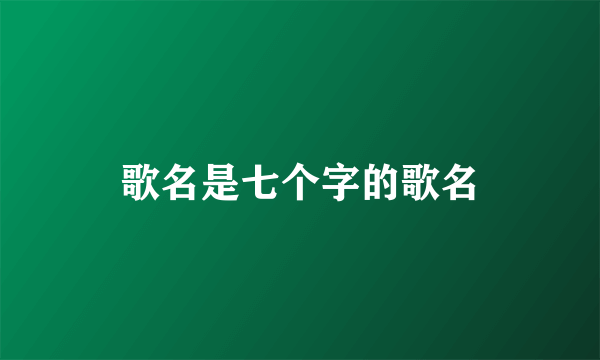 歌名是七个字的歌名